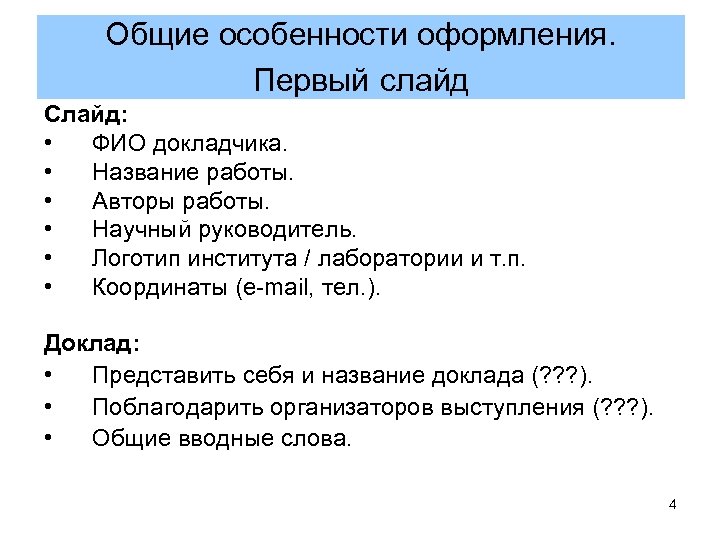 Общие особенности оформления.
Первый слайд

Слайд:
• ФИО докладчика.
• Название работы.
• Авторы работы.
• Научный руководитель.
• Логотип института / лаборатории и т.п.
• Координаты (e-mail, тел.).

Доклад:
• Представить себя и название доклада (???).
• Поблагодарить организаторов выступления (???).
• Общие вводные слова.

4